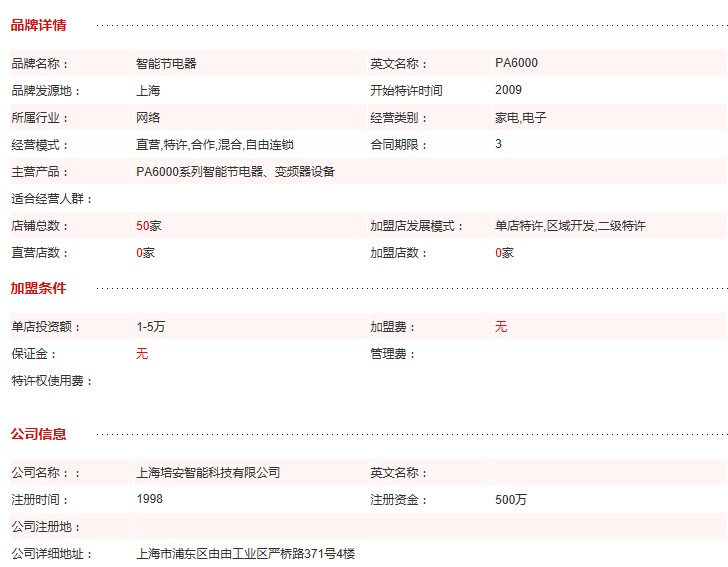 品牌详情

| 品牌名称： | 智能节电器 | 英文名称： | PA6000 |
|---|---|---|---|
| 品牌发源地： | 上海 | 开始特许时间 | 2009 |
| 所属行业： | 网络 | 经营类别： | 家电,电子 |
| 经营模式： | 直营,特许,合作,混合,自由连锁 | 合同期限： | 3 |
| 主营产品： | PA6000系列智能节电器、变频器设备 | | |
| 适合经营人群： | | | |
| 店铺总数： | 50家 | 加盟店发展模式： | 单店特许,区域开发,二级特许 |
| 直营店数： | 0家 | 加盟店数： | 0家 |

加盟条件

| 单店投资额： | 1-5万 | 加盟费： | 无 |
|---|---|---|---|
| 保证金： | 无 | 管理费： | |
| 特许权使用费： | | | |

公司信息

| 公司名称：： | 上海培安智能科技有限公司 | 英文名称： | |
|---|---|---|---|
| 注册时间： | 1998 | 注册资金： | 500万 |
| 公司注册地： | | | |
| 公司详细地址： | 上海市浦东区由由工业区严桥路371号4楼 | | |